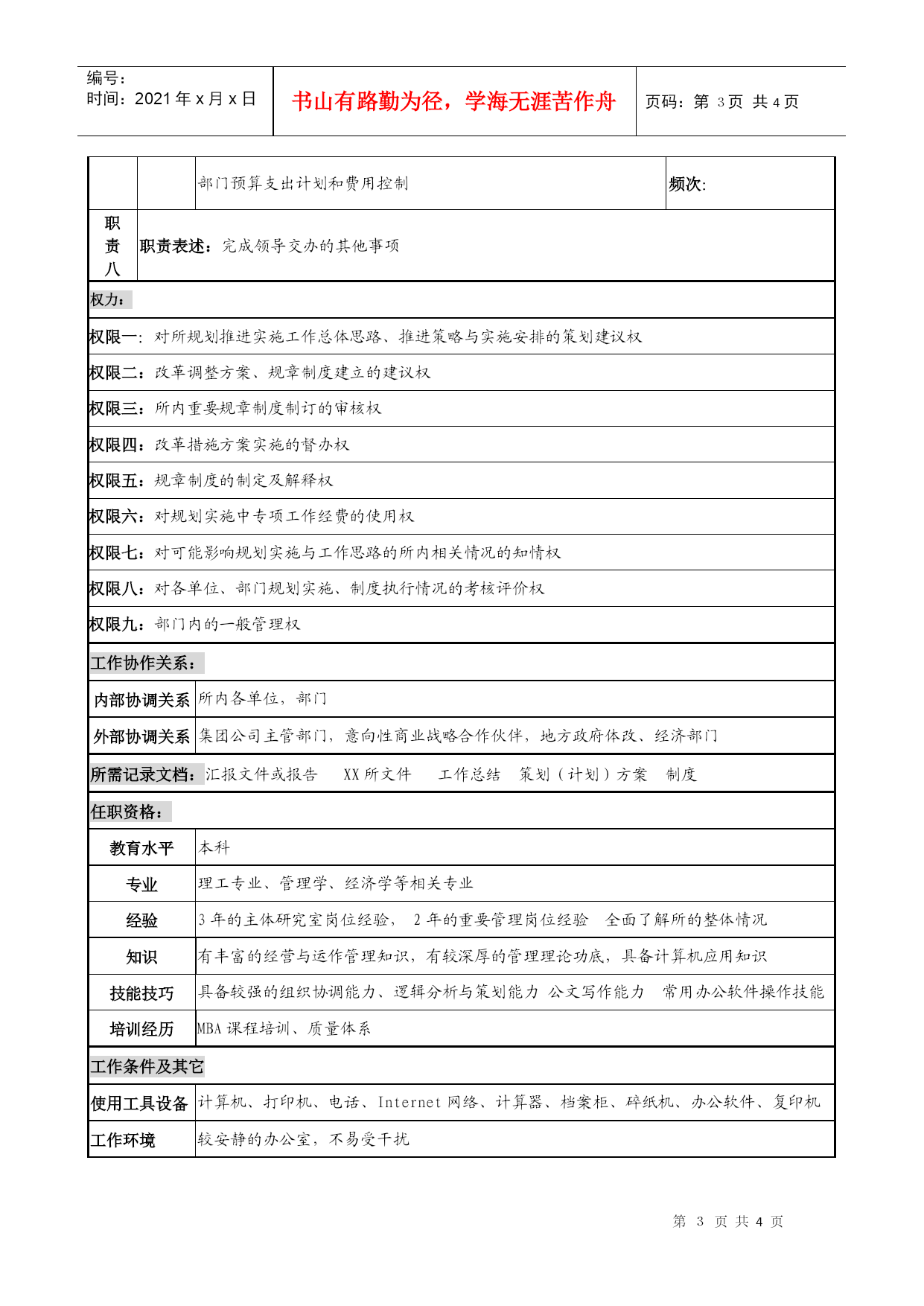 编号：
时间：2021 年 x 月 x 日

书山有路勤为径，学海无涯苦作舟

页码：第 3 页 共 4 页

|  |  | 部门预算支出计划和费用控制 | 频次: |
|---|---|---|---|
| 职责八 | 职责表述：完成领导交办的其他事项 | | |

权力：

权限一：对所规划推进实施工作总体思路、推进策略与实施安排的策划建议权

权限二：改革调整方案、规章制度建立的建议权

权限三：所内重要规章制度制订的审核权

权限四：改革措施方案实施的督办权

权限五：规章制度的制定及解释权

权限六：对规划实施中专项工作经费的使用权

权限七：对可能影响规划实施与工作思路的所内相关情况的知情权

权限八：对各单位、部门规划实施、制度执行情况的考核评价权

权限九：部门内的一般管理权

工作协作关系：

| 内部协调关系 | 所内各单位，部门 |
|---|---|
| 外部协调关系 | 集团公司主管部门，意向性商业战略合作伙伴，地方政府体改、经济部门 |

所需记录文档：汇报文件或报告 XX 所文件 工作总结 策划（计划）方案 制度

任职资格：

| 教育水平 | 本科 |
|---|---|
| 专业 | 理工专业、管理学、经济学等相关专业 |
| 经验 | 3 年的主体研究室岗位经验， 2 年的重要管理岗位经验 全面了解所的整体情况 |
| 知识 | 有丰富的经营与运作管理知识，有较深厚的管理理论功底，具备计算机应用知识 |
| 技能技巧 | 具备较强的组织协调能力、逻辑分析与策划能力 公文写作能力 常用办公软件操作技能 |
| 培训经历 | MBA 课程培训、质量体系 |

工作条件及其它

| 使用工具设备 | 计算机、打印机、电话、Internet 网络、计算器、档案柜、碎纸机、办公软件、复印机 |
|---|---|
| 工作环境 | 较安静的办公室，不易受干扰 |

第 3 页 共 4 页